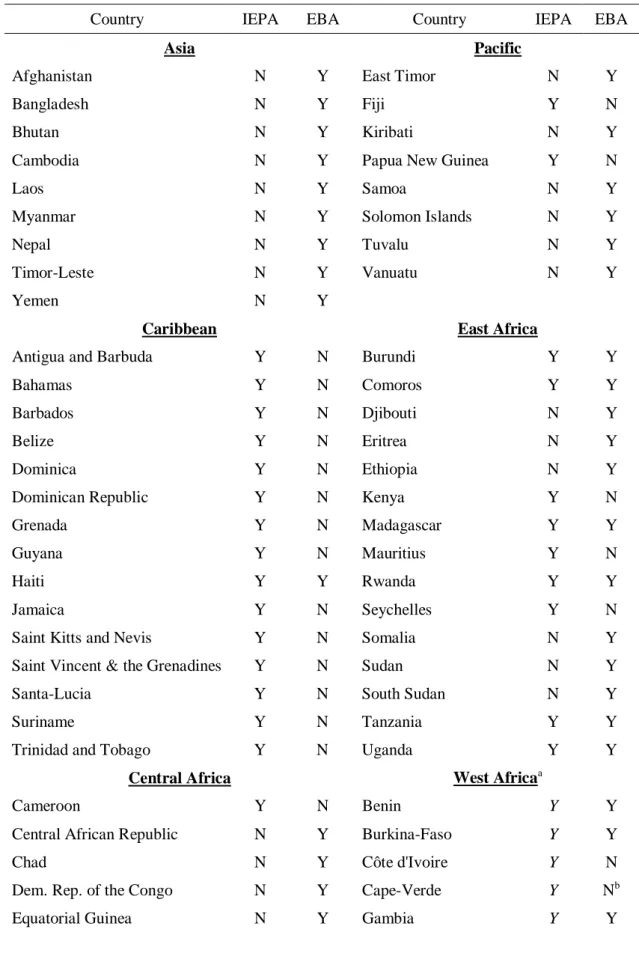 | Country | IEPA | EBA | Country | IEPA | EBA |
|---|---|---|---|---|---|
| Asia | | | Pacific | | |
| Afghanistan | N | Y | East Timor | N | Y |
| Bangladesh | N | Y | Fiji | Y | N |
| Bhutan | N | Y | Kiribati | N | Y |
| Cambodia | N | Y | Papua New Guinea | Y | N |
| Laos | N | Y | Samoa | N | Y |
| Myanmar | N | Y | Solomon Islands | N | Y |
| Nepal | N | Y | Tuvalu | N | Y |
| Timor-Leste | N | Y | Vanuatu | N | Y |
| Yemen | N | Y | | | |
| Caribbean | | | East Africa | | |
| Antigua and Barbuda | Y | N | Burundi | Y | Y |
| Bahamas | Y | N | Comoros | Y | Y |
| Barbados | Y | N | Djibouti | N | Y |
| Belize | Y | N | Eritrea | N | Y |
| Dominica | Y | N | Ethiopia | N | Y |
| Dominican Republic | Y | N | Kenya | Y | N |
| Grenada | Y | N | Madagascar | Y | Y |
| Guyana | Y | N | Mauritius | Y | N |
| Haiti | Y | Y | Rwanda | Y | Y |
| Jamaica | Y | N | Seychelles | Y | N |
| Saint Kitts and Nevis | Y | N | Somalia | N | Y |
| Saint Vincent & the Grenadines | Y | N | Sudan | N | Y |
| Santa-Lucia | Y | N | South Sudan | N | Y |
| Suriname | Y | N | Tanzania | Y | Y |
| Trinidad and Tobago | Y | N | Uganda | Y | Y |
| Central Africa | | | West Africa$^{a}$ | | |
| Cameroon | Y | N | Benin | Y | Y |
| Central African Republic | N | Y | Burkina-Faso | Y | Y |
| Chad | N | Y | Côte d'Ivoire | Y | N |
| Dem. Rep. of the Congo | N | Y | Cape-Verde | Y | N$^{b}$ |
| Equatorial Guinea | N | Y | Gambia | Y | Y |